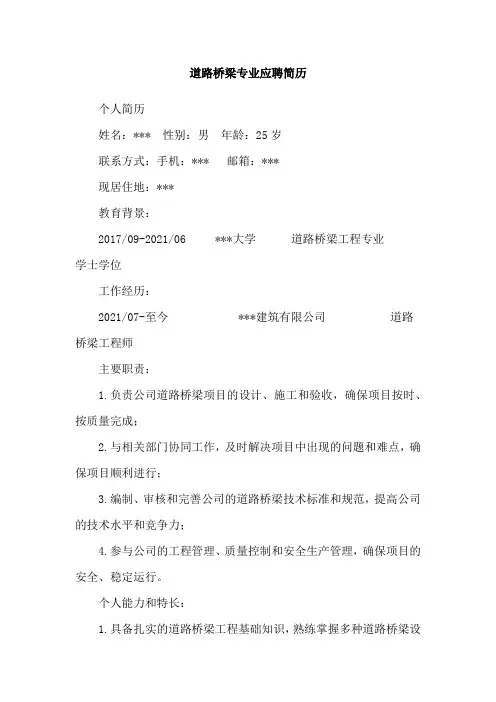 道路桥梁专业应聘简历

个人简历

姓名：***　性别：男　年龄：25 岁

联系方式：手机：***　邮箱：***

现居住地：***

教育背景：

2017/09-2021/06　***大学　道路桥梁工程专业　学士学位

工作经历：

2021/07-至今　***建筑有限公司　道路桥梁工程师

主要职责：

1.负责公司道路桥梁项目的设计、施工和验收，确保项目按时、按质量完成；

2.与相关部门协同工作，及时解决项目中出现的问题和难点，确保项目顺利进行；

3.编制、审核和完善公司的道路桥梁技术标准和规范，提高公司的技术水平和竞争力；

4.参与公司的工程管理、质量控制和安全生产管理，确保项目的安全、稳定运行。

个人能力和特长：

1.具备扎实的道路桥梁工程基础知识，熟练掌握多种道路桥梁设